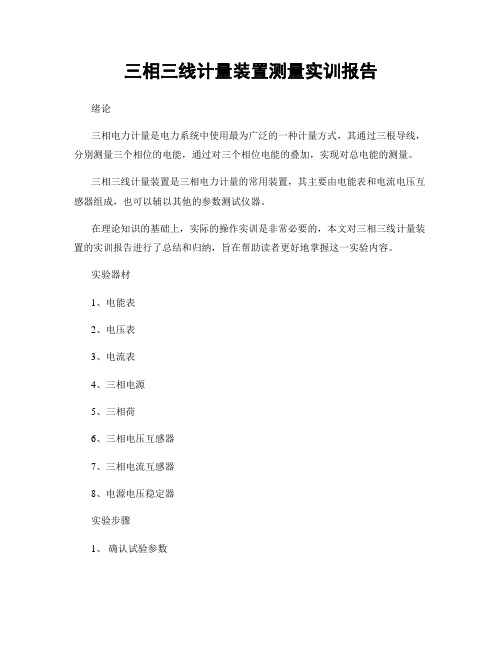 三相三线计量装置测量实训报告

绪论

三相电力计量是电力系统中使用最为广泛的一种计量方式，其通过三根导线，分别测量三个相位的电能，通过对三个相位电能的叠加，实现对总电能的测量。

三相三线计量装置是三相电力计量的常用装置，其主要由电能表和电流电压互感器组成，也可以辅以其他的参数测试仪器。

在理论知识的基础上，实际的操作实训是非常必要的，本文对三相三线计量装置的实训报告进行了总结和归纳，旨在帮助读者更好地掌握这一实验内容。

实验器材

1、电能表

2、电压表

3、电流表

4、三相电源

5、三相荷

6、三相电压互感器

7、三相电流互感器

8、电源电压稳定器

实验步骤

1、 确认试验参数